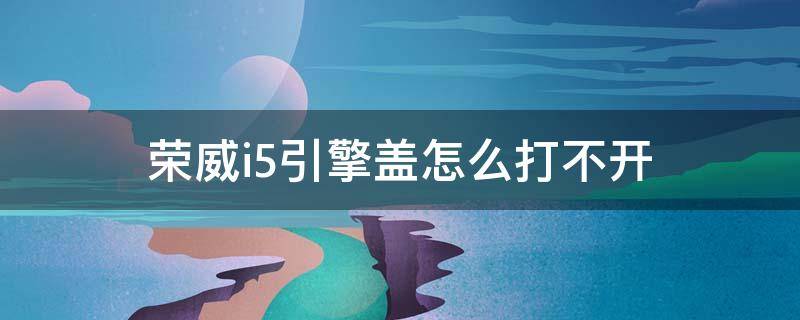 荣威i5引擎盖怎么打不开